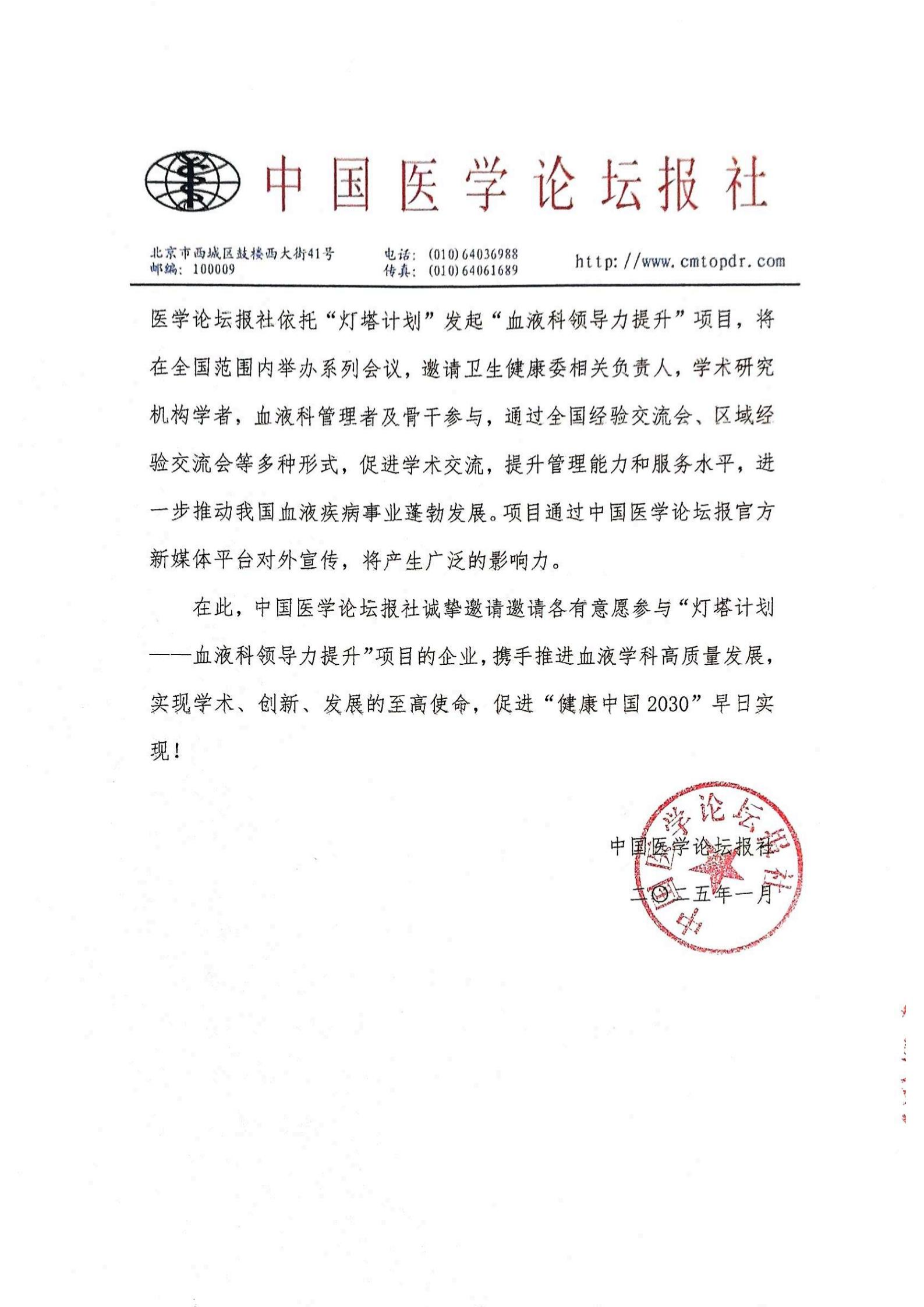 中国医学论坛报社

北京市西城区鼓楼西大街41号
邮编：100009

电话：(010)64036988
传真：(010)64061689

http://www.cmtopdr.com

医学论坛报社依托“灯塔计划”发起“血液科领导力提升”项目，将在全国范围内举办系列会议，邀请卫生健康委相关负责人，学术研究机构学者，血液科管理者及骨干参与，通过全国经验交流会、区域经验交流会等多种形式，促进学术交流，提升管理能力和服务水平，进一步推动我国血液疾病事业蓬勃发展。项目通过中国医学论坛报官方新媒体平台对外宣传，将产生广泛的影响力。

在此，中国医学论坛报社诚挚邀请邀请各有意愿参与“灯塔计划——血液科领导力提升”项目的企业，携手推进血液学科高质量发展，实现学术、创新、发展的至高使命，促进“健康中国2030”早日实现！

中国医学论坛报社

二〇二五年一月

中国医学论坛报社